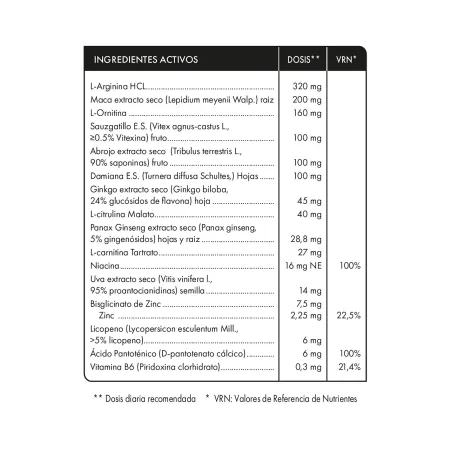 | INGREDIENTES ACTIVOS | DOSIS** | VRN* |
|---|---|---|
| L-Arginina HCL | 320 mg | |
| Maca extracto seco (Lepidium meyenii Walp.) raiz | 200 mg | |
| L-Ornitina | 160 mg | |
| Sauzgatillo E.S. (Vitex agnus-castus L., ≥0.5% Vitexina) fruto | 100 mg | |
| Abrojo extracto seco (Tribulus terrestris L., 90% saponinas) fruto | 100 mg | |
| Damiana E.S. (Turnera diffusa Schultes,) Hojas | 100 mg | |
| Ginkgo extracto seco (Ginkgo biloba, 24% glucósidos de flavona) hoja | 45 mg | |
| L-citrulina Malato | 40 mg | |
| Panax Ginseng extracto seco (Panax ginseng, 5% gingenósidos) hojas y raiz | 28,8 mg | |
| L-carnitina Tartrato | 27 mg | |
| Niacina | 16 mg NE | 100% |
| Uva extracto seco (Vitis vinifera l., 95% proantocianidinas) semilla | 14 mg | |
| Bisglicinato de Zinc | 7,5 mg | |
| Zinc | 2,25 mg | 22,5% |
| Licopeno (Lycopersicon esculentum Mill., >5% licopeno) | 6 mg | |
| Ácido Pantoténico (D-pantotenato cálcico) | 6 mg | 100% |
| Vitamina B6 (Piridoxina clorhidrato) | 0,3 mg | 21,4% |

** Dosis diaria recomendada * VRN: Valores de Referencia de Nutrientes